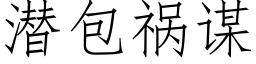 潜包祸谋